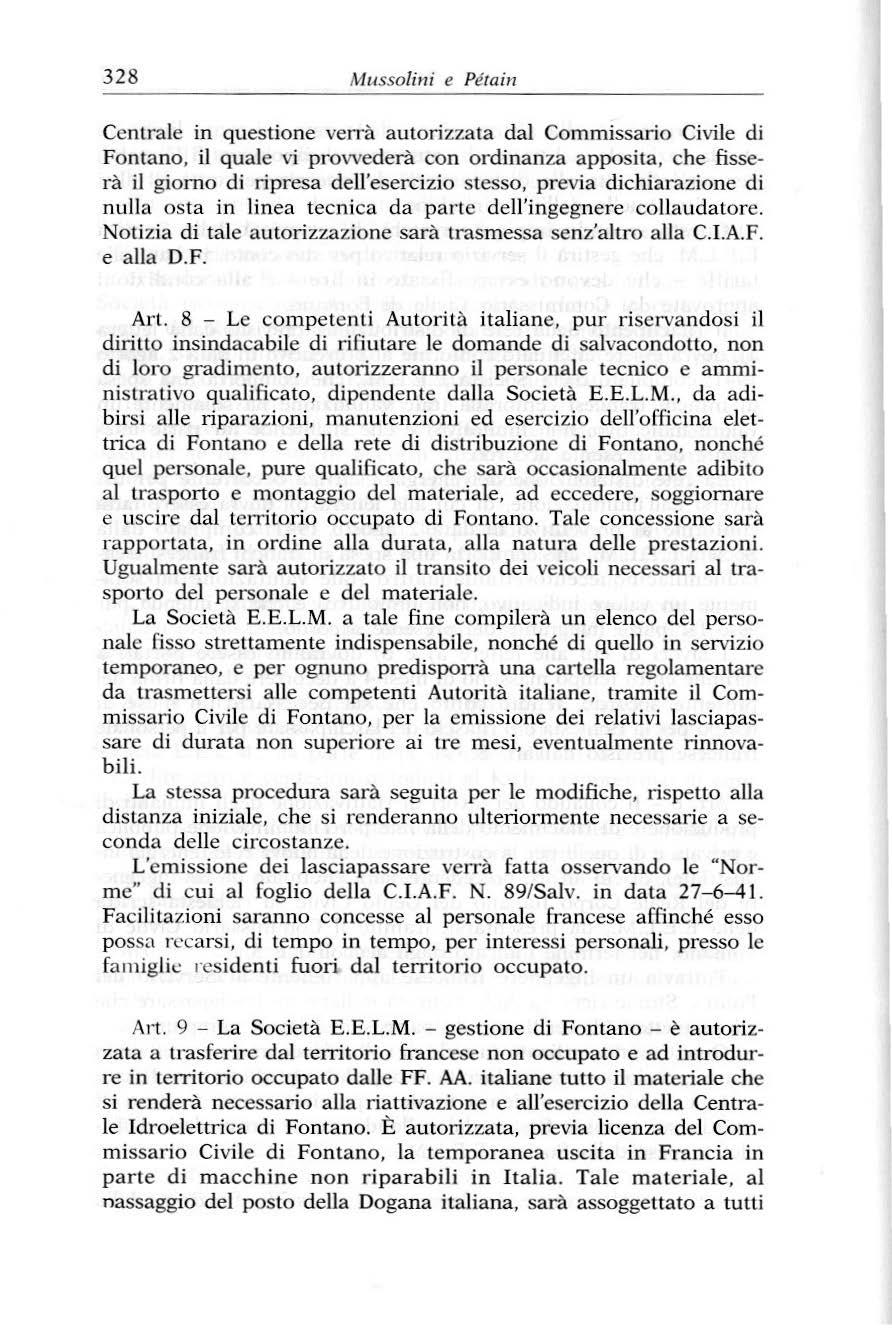 328 Mussolini e Pétain

Centrale in questione verrà autorizzata dal Commissario Civile di Fontano, il quale vi provvederà con ordinanza apposita, che fisserà il giorno di ripresa dell'esercizio stesso, previa dichiarazione di nulla osta in linea tecnica da parte dell'ingegnere collaudatore. Notizia di tale autorizzazione sarà trasmessa senz'altro alla C.I.A.F. e alla D.F.

Art. 8 – Le competenti Autorità italiane, pur riservandosi il diritto insindacabile di rifiutare le domande di salvacondotto, non di loro gradimento, autorizzeranno il personale tecnico e amministrativo qualificato, dipendente dalla Società E.E.L.M., da adibirsi alle riparazioni, manutenzioni ed esercizio dell'officina elettrica di Fontano e della rete di distribuzione di Fontano, nonché quel personale, pure qualificato, che sarà occasionalmente adibito al trasporto e montaggio del materiale, ad eccedere, soggiornare e uscire dal territorio occupato di Fontano. Tale concessione sarà rapportata, in ordine alla durata, alla natura delle prestazioni. Ugualmente sarà autorizzato il transito dei veicoli necessari al trasporto del personale e del materiale.
La Società E.E.L.M. a tale fine compilerà un elenco del personale fisso strettamente indispensabile, nonché di quello in servizio temporaneo, e per ognuno predisporrà una cartella regolamentare da trasmettersi alle competenti Autorità italiane, tramite il Commissario Civile di Fontano, per la emissione dei relativi lasciapassare di durata non superiore ai tre mesi, eventualmente rinnovabili.
La stessa procedura sarà seguita per le modifiche, rispetto alla distanza iniziale, che si renderanno ulteriormente necessarie a seconda delle circostanze.
L'emissione dei lasciapassare verrà fatta osservando le "Norme" di cui al foglio della C.I.A.F. N. 89/Salv. in data 27–6–41. Facilitazioni saranno concesse al personale francese affinché esso possa recarsi, di tempo in tempo, per interessi personali, presso le famiglie residenti fuori dal territorio occupato.

Art. 9 – La Società E.E.L.M. – gestione di Fontano – è autorizzata a trasferire dal territorio francese non occupato e ad introdurre in territorio occupato dalle FF. AA. italiane tutto il materiale che si renderà necessario alla riattivazione e all'esercizio della Centrale Idroelettrica di Fontano. È autorizzata, previa licenza del Commissario Civile di Fontano, la temporanea uscita in Francia in parte di macchine non riparabili in Italia. Tale materiale, al passaggio del posto della Dogana italiana, sarà assoggettato a tutti